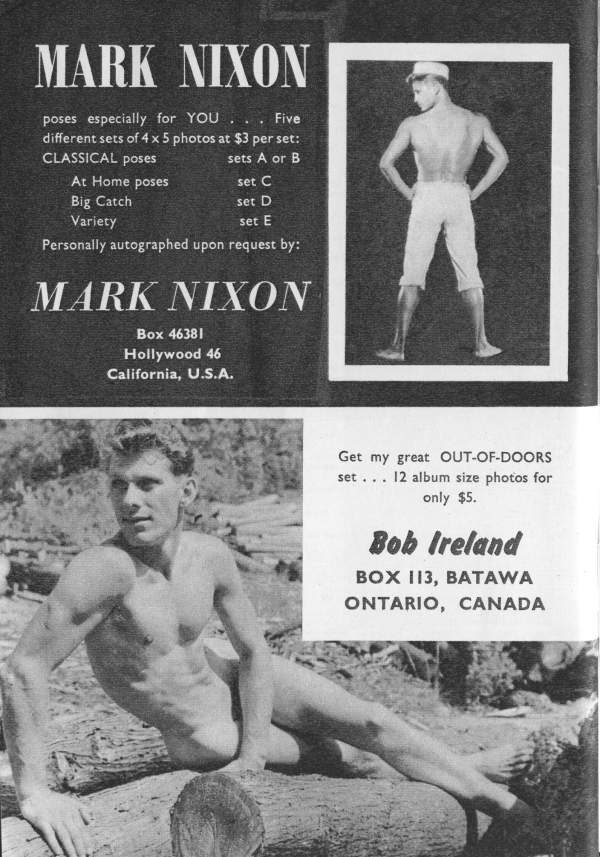 MARK NIXON

poses especially for YOU . . . Five different sets of 4 x 5 photos at $3 per set:

CLASSICAL poses sets A or B
At Home poses set C
Big Catch set D
Variety set E

Personally autographed upon request by:

MARK NIXON

Box 46381
Hollywood 46
California, U.S.A.

Get my great OUT-OF-DOORS set . . . 12 album size photos for only $5.

Bob Ireland

BOX 113, BATAWA
ONTARIO, CANADA